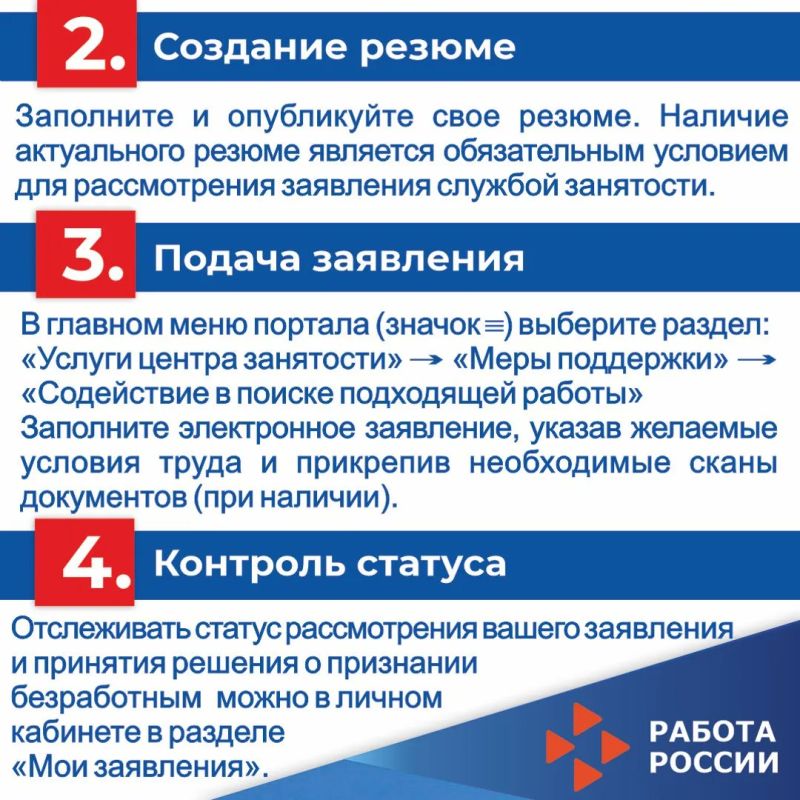 2. Создание резюме

Заполните и опубликуйте свое резюме. Наличие актуального резюме является обязательным условием для рассмотрения заявления службой занятости.

3. Подача заявления

В главном меню портала (значок ≡) выберите раздел: «Услуги центра занятости» → «Меры поддержки» → «Содействие в поиске подходящей работы»
Заполните электронное заявление, указав желаемые условия труда и прикрепив необходимые сканы документов (при наличии).

4. Контроль статуса

Отслеживать статус рассмотрения вашего заявления и принятия решения о признании безработным можно в личном кабинете в разделе «Мои заявления».

РАБОТА
РОССИИ